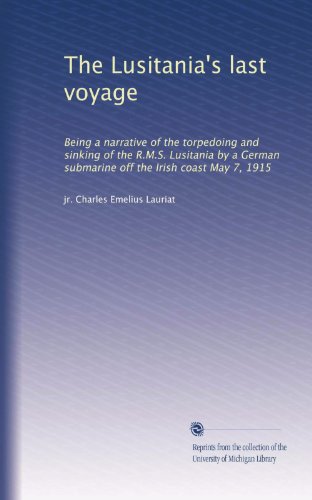 The Lusitania's last voyage

Being a narrative of the torpedoing and sinking of the R.M.S. Lusitania by a German submarine off the Irish coast May 7, 1915

jr. Charles Emelius Lauriat

Reprints from the collection of the University of Michigan Library